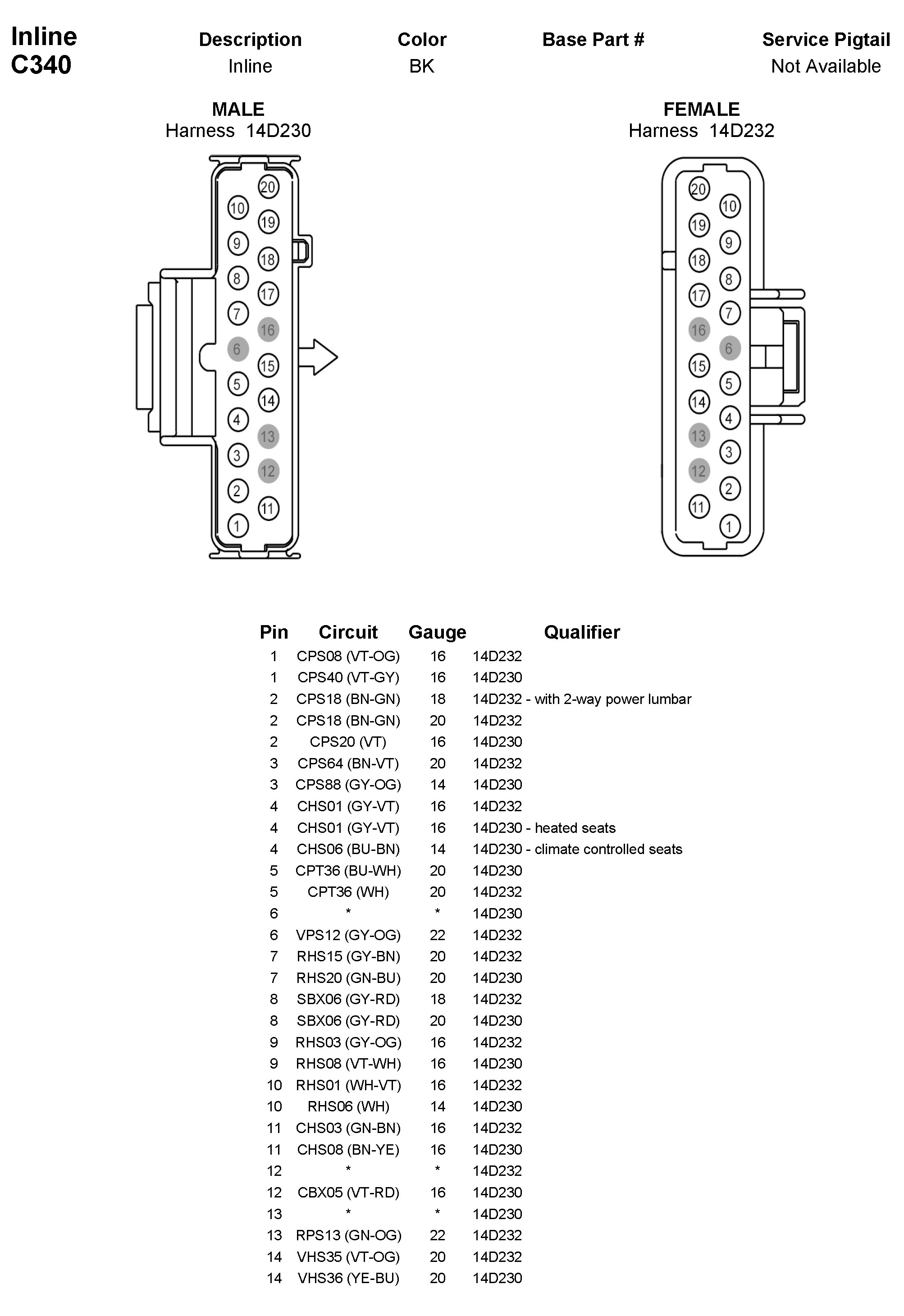 Inline
C340

| Description | Color | Base Part # | Service Pigtail |
|---|---|---|---|
| Inline | BK | | Not Available |

MALE
Harness 14D230

20 10 19 9 18 8 17 7 16 6 15 5 14 4 13 3 12 2 11 1

FEMALE
Harness 14D232

20 10 19 9 18 8 17 7 16 6 15 5 14 4 13 3 12 2 11 1

| Pin | Circuit | Gauge | Qualifier |
|---|---|---|---|
| 1 | CPS08 (VT-OG) | 16 | 14D232 |
| 1 | CPS40 (VT-GY) | 16 | 14D230 |
| 2 | CPS18 (BN-GN) | 18 | 14D232 - with 2-way power lumbar |
| 2 | CPS18 (BN-GN) | 20 | 14D232 |
| 2 | CPS20 (VT) | 16 | 14D230 |
| 3 | CPS64 (BN-VT) | 20 | 14D232 |
| 3 | CPS88 (GY-OG) | 14 | 14D230 |
| 4 | CHS01 (GY-VT) | 16 | 14D232 |
| 4 | CHS01 (GY-VT) | 16 | 14D230 - heated seats |
| 4 | CHS06 (BU-BN) | 14 | 14D230 - climate controlled seats |
| 5 | CPT36 (BU-WH) | 20 | 14D230 |
| 5 | CPT36 (WH) | 20 | 14D232 |
| 6 | * | * | 14D230 |
| 6 | VPS12 (GY-OG) | 22 | 14D232 |
| 7 | RHS15 (GY-BN) | 20 | 14D232 |
| 7 | RHS20 (GN-BU) | 20 | 14D230 |
| 8 | SBX06 (GY-RD) | 18 | 14D232 |
| 8 | SBX06 (GY-RD) | 20 | 14D230 |
| 9 | RHS03 (GY-OG) | 16 | 14D232 |
| 9 | RHS08 (VT-WH) | 16 | 14D230 |
| 10 | RHS01 (WH-VT) | 16 | 14D232 |
| 10 | RHS06 (WH) | 14 | 14D230 |
| 11 | CHS03 (GN-BN) | 16 | 14D232 |
| 11 | CHS08 (BN-YE) | 16 | 14D230 |
| 12 | * | * | 14D232 |
| 12 | CBX05 (VT-RD) | 16 | 14D230 |
| 13 | * | * | 14D230 |
| 13 | RPS13 (GN-OG) | 22 | 14D232 |
| 14 | VHS35 (VT-OG) | 20 | 14D232 |
| 14 | VHS36 (YE-BU) | 20 | 14D230 |